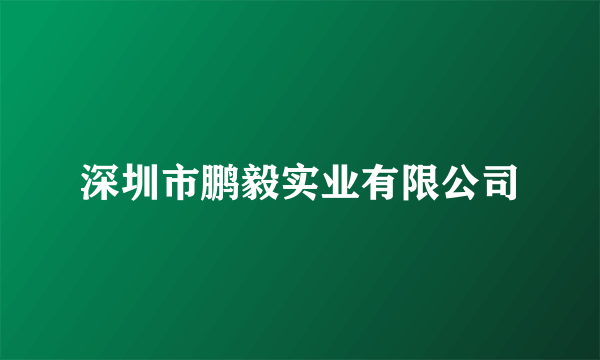 深圳市鹏毅实业有限公司